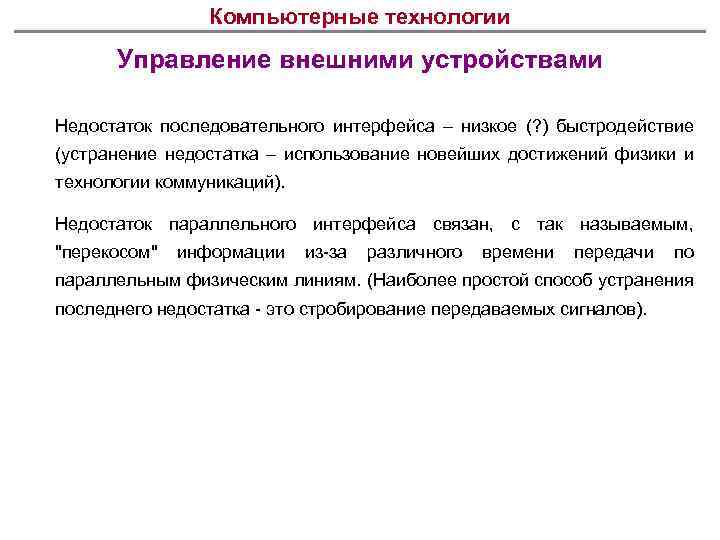 Компьютерные технологии

Управление внешними устройствами

Недостаток последовательного интерфейса – низкое (?) быстродействие (устранение недостатка – использование новейших достижений физики и технологии коммуникаций).

Недостаток параллельного интерфейса связан, с так называемым, "перекосом" информации из-за различного времени передачи по параллельным физическим линиям. (Наиболее простой способ устранения последнего недостатка - это стробирование передаваемых сигналов).